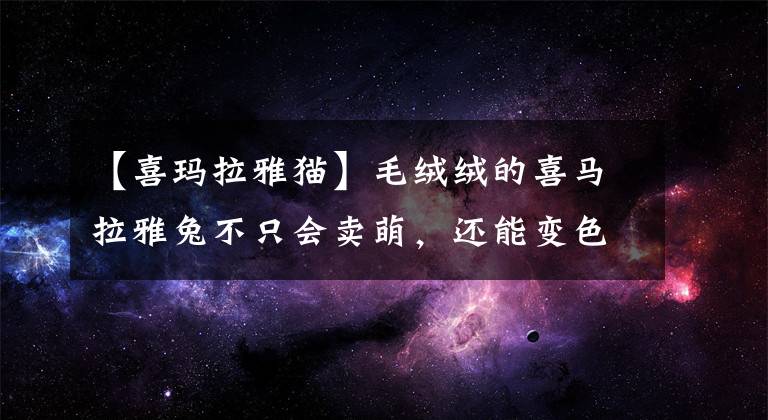 【喜玛拉雅猫】毛绒绒的喜马拉雅兔不只会卖萌，还能变色